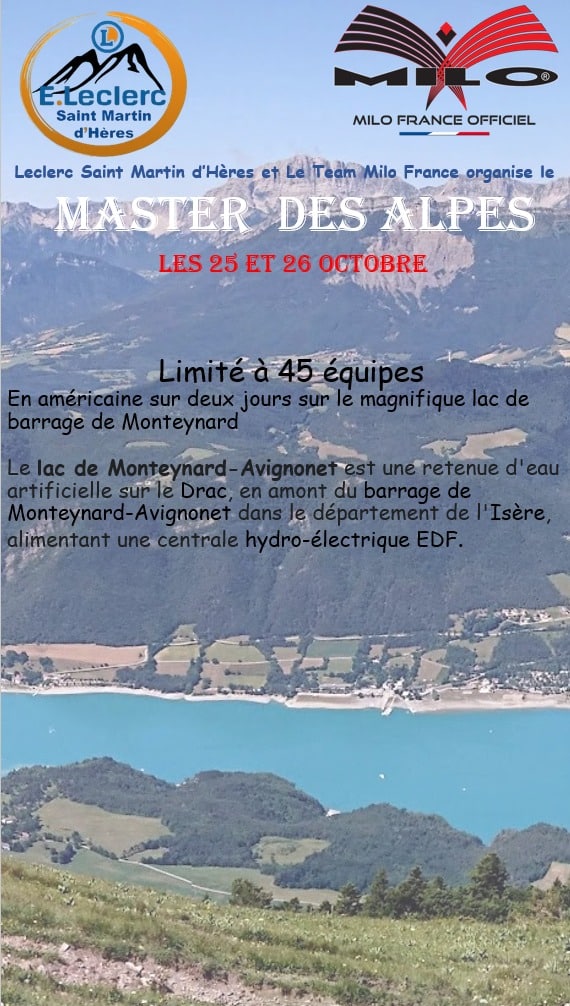 E.Leclerc
Saint Martin
d'Hères

MILO®
MILO FRANCE OFFICIEL

Leclerc Saint Martin d'Hères et Le Team Milo France organise le

MASTER DES ALPES

LES 25 ET 26 OCTOBRE

Limité à 45 équipes

En américaine sur deux jours sur le magnifique lac de barrage de Monteynard

Le lac de Monteynard-Avignonet est une retenue d'eau artificielle sur le Drac, en amont du barrage de Monteynard-Avignonet dans le département de l'Isère, alimentant une centrale hydro-électrique EDF.